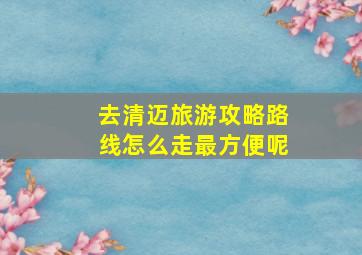 去清迈旅游攻略路线怎么走最方便呢